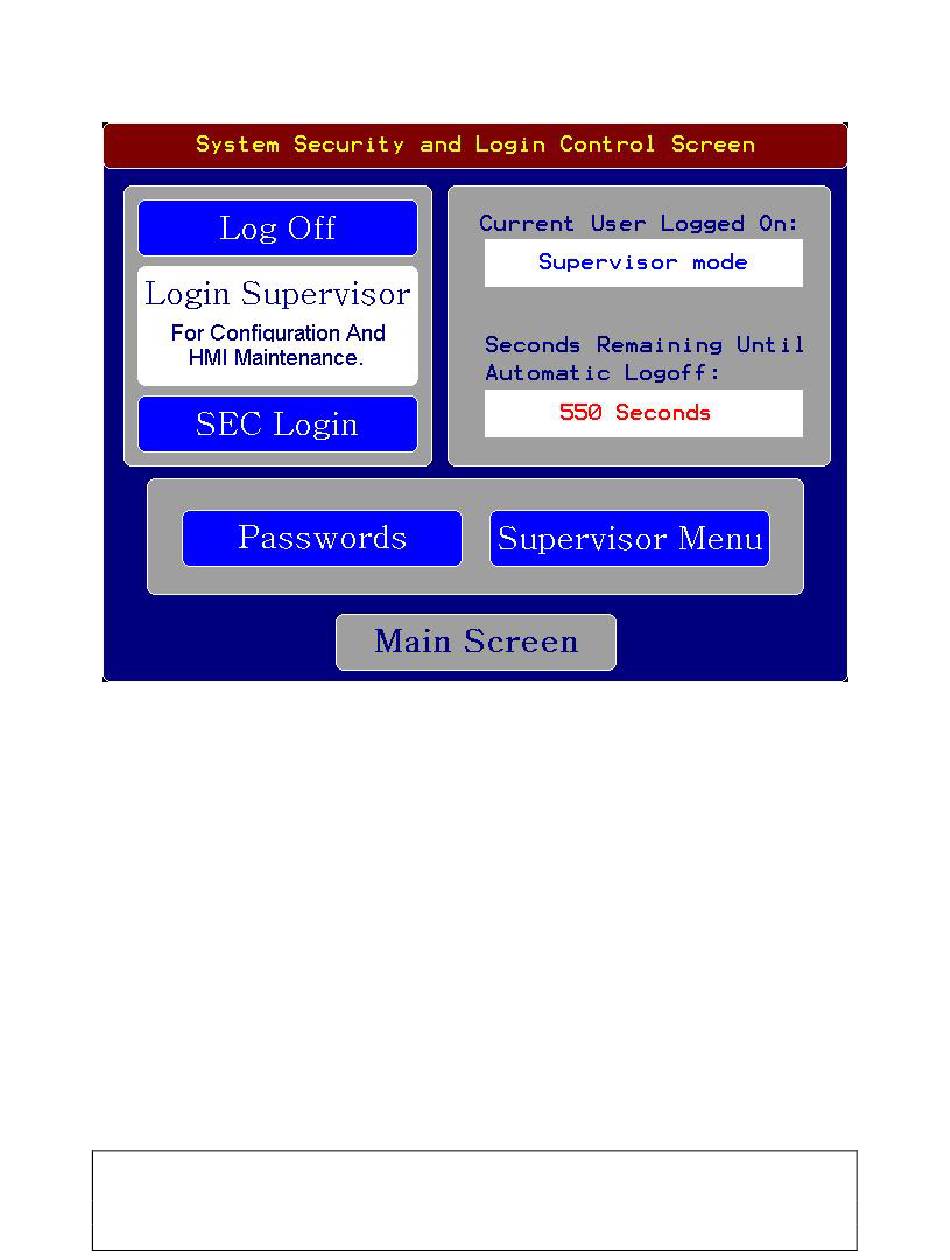 System Security and Login Control Screen

Log Off

Login Supervisor
For Configuration And HMI Maintenance.

SEC Login

Current User Logged On:

Supervisor mode

Seconds Remaining Until Automatic Logoff:

550 Seconds

Passwords

Supervisor Menu

Main Screen